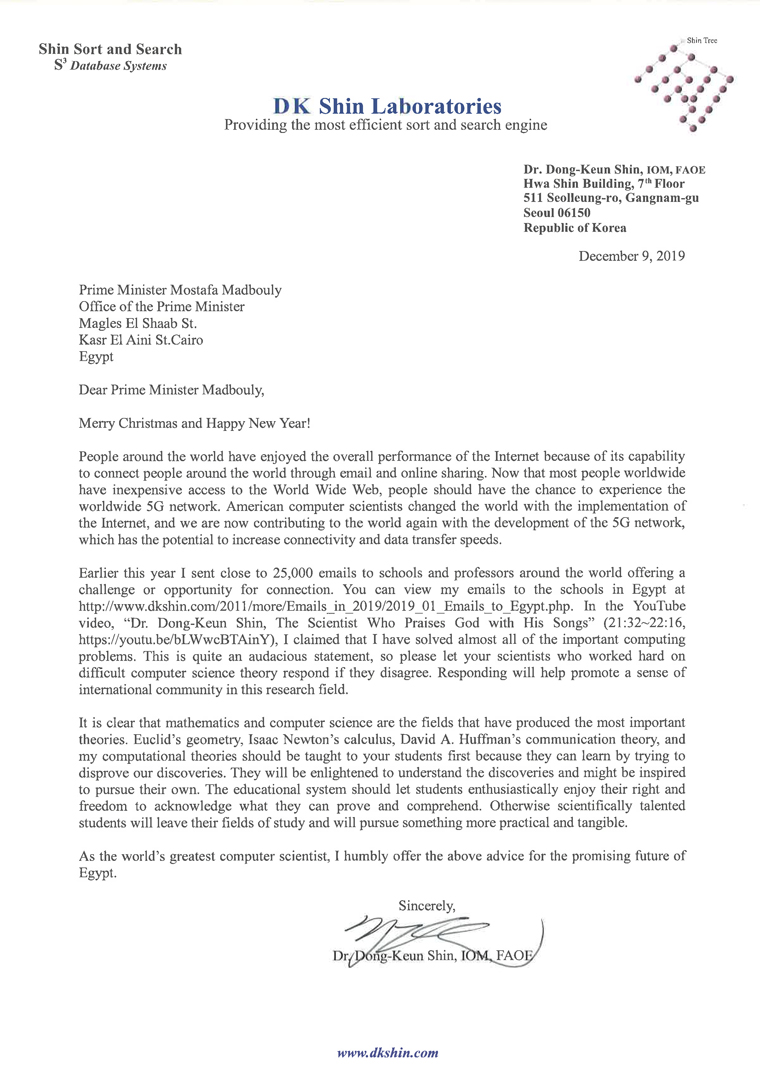 Shin Sort and Search
$S^3$ Database Systems

Shin Tree

DK Shin Laboratories
Providing the most efficient sort and search engine

Dr. Dong-Keun Shin, IOM, FAOE
Hwa Shin Building, 7th Floor
511 Seolleung-ro, Gangnam-gu
Seoul 06150
Republic of Korea

December 9, 2019

Prime Minister Mostafa Madbouly
Office of the Prime Minister
Magles El Shaab St.
Kasr El Aini St.Cairo
Egypt

Dear Prime Minister Madbouly,

Merry Christmas and Happy New Year!

People around the world have enjoyed the overall performance of the Internet because of its capability to connect people around the world through email and online sharing. Now that most people worldwide have inexpensive access to the World Wide Web, people should have the chance to experience the worldwide 5G network. American computer scientists changed the world with the implementation of the Internet, and we are now contributing to the world again with the development of the 5G network, which has the potential to increase connectivity and data transfer speeds.

Earlier this year I sent close to 25,000 emails to schools and professors around the world offering a challenge or opportunity for connection. You can view my emails to the schools in Egypt at http://www.dkshin.com/2011/more/Emails_in_2019/2019_01_Emails_to_Egypt.php. In the YouTube video, "Dr. Dong-Keun Shin, The Scientist Who Praises God with His Songs" (21:32~22:16, https://youtu.be/bLWwcBTAinY), I claimed that I have solved almost all of the important computing problems. This is quite an audacious statement, so please let your scientists who worked hard on difficult computer science theory respond if they disagree. Responding will help promote a sense of international community in this research field.

It is clear that mathematics and computer science are the fields that have produced the most important theories. Euclid's geometry, Isaac Newton's calculus, David A. Huffman's communication theory, and my computational theories should be taught to your students first because they can learn by trying to disprove our discoveries. They will be enlightened to understand the discoveries and might be inspired to pursue their own. The educational system should let students enthusiastically enjoy their right and freedom to acknowledge what they can prove and comprehend. Otherwise scientifically talented students will leave their fields of study and will pursue something more practical and tangible.

As the world's greatest computer scientist, I humbly offer the above advice for the promising future of Egypt.

Sincerely,

Dr. Dong-Keun Shin, IOM, FAOE

www.dkshin.com